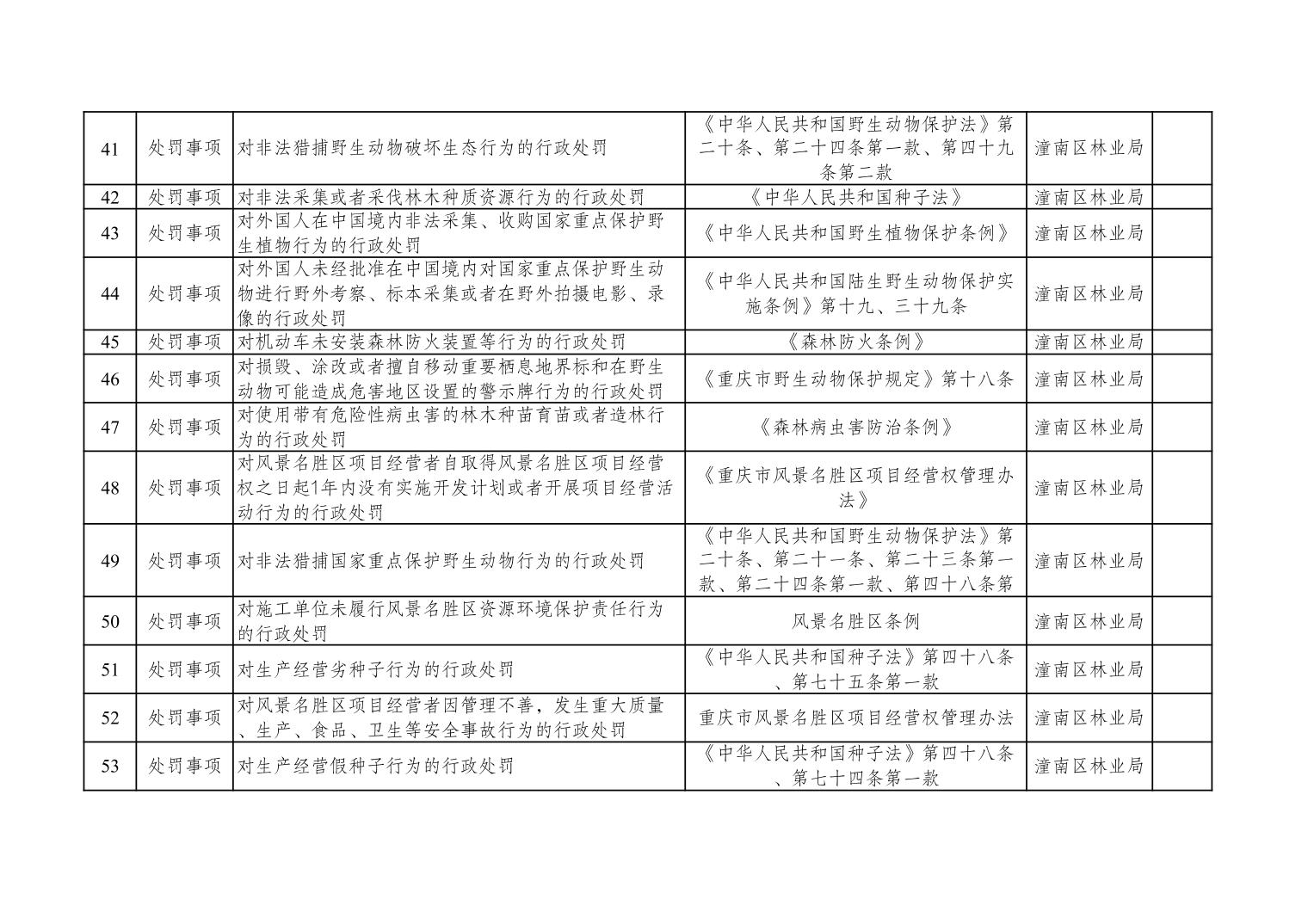 | 41 | 处罚事项 | 对非法猎捕野生动物破坏生态行为的行政处罚 | 《中华人民共和国野生动物保护法》第二十条、第二十四条第一款、第四十九条第二款 | 潼南区林业局 |  |
|---|---|---|---|---|---|
| 42 | 处罚事项 | 对非法采集或者采伐林木种质资源行为的行政处罚 | 《中华人民共和国种子法》 | 潼南区林业局 |  |
| 43 | 处罚事项 | 对外国人在中国境内非法采集、收购国家重点保护野生植物行为的行政处罚 | 《中华人民共和国野生植物保护条例》 | 潼南区林业局 |  |
| 44 | 处罚事项 | 对外国人未经批准在中国境内对国家重点保护野生动物进行野外考察、标本采集或者在野外拍摄电影、录像的行政处罚 | 《中华人民共和国陆生野生动物保护实施条例》第十九、三十九条 | 潼南区林业局 |  |
| 45 | 处罚事项 | 对机动车未安装森林防火装置等行为的行政处罚 | 《森林防火条例》 | 潼南区林业局 |  |
| 46 | 处罚事项 | 对损毁、涂改或者擅自移动重要栖息地界标和在野生动物可能造成危害地区设置的警示牌行为的行政处罚 | 《重庆市野生动物保护规定》第十八条 | 潼南区林业局 |  |
| 47 | 处罚事项 | 对使用带有危险性病虫害的林木种苗育苗或者造林行为的行政处罚 | 《森林病虫害防治条例》 | 潼南区林业局 |  |
| 48 | 处罚事项 | 对风景名胜区项目经营者自取得风景名胜区项目经营权之日起1年内没有实施开发计划或者开展项目经营活动行为的行政处罚 | 《重庆市风景名胜区项目经营权管理办法》 | 潼南区林业局 |  |
| 49 | 处罚事项 | 对非法猎捕国家重点保护野生动物行为的行政处罚 | 《中华人民共和国野生动物保护法》第二十条、第二十一条、第二十三条第一款、第二十四条第一款、第四十八条第 | 潼南区林业局 |  |
| 50 | 处罚事项 | 对施工单位未履行风景名胜区资源环境保护责任行为的行政处罚 | 风景名胜区条例 | 潼南区林业局 |  |
| 51 | 处罚事项 | 对生产经营劣种子行为的行政处罚 | 《中华人民共和国种子法》第四十八条、第七十五条第一款 | 潼南区林业局 |  |
| 52 | 处罚事项 | 对风景名胜区项目经营者因管理不善，发生重大质量、生产、食品、卫生等安全事故行为的行政处罚 | 重庆市风景名胜区项目经营权管理办法 | 潼南区林业局 |  |
| 53 | 处罚事项 | 对生产经营假种子行为的行政处罚 | 《中华人民共和国种子法》第四十八条、第七十四条第一款 | 潼南区林业局 |  |